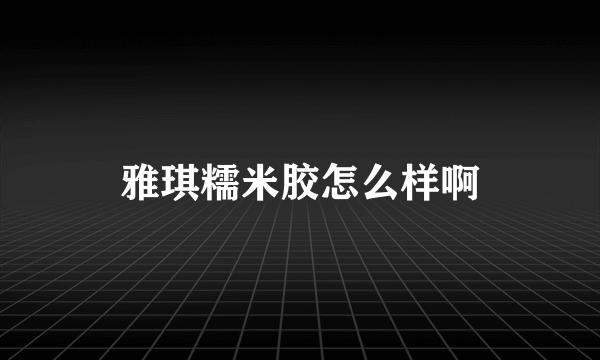 雅琪糯米胶怎么样啊